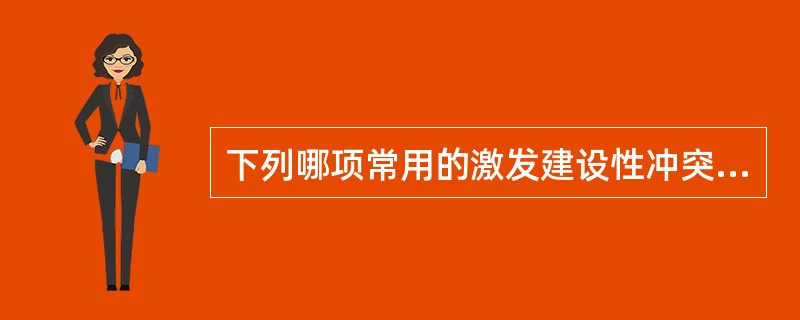 下列哪项常用的激发建设性冲突...